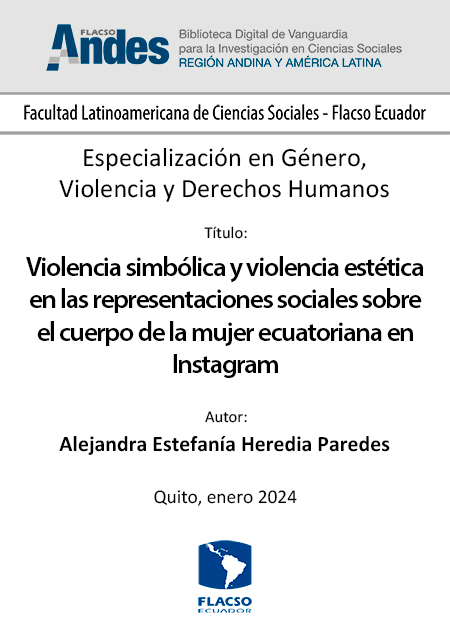 FLACSO Andes
Biblioteca Digital de Vanguardia para la Investigación en Ciencias Sociales
REGIÓN ANDINA Y AMÉRICA LATINA

Facultad Latinoamericana de Ciencias Sociales - Flacso Ecuador

Especialización en Género, Violencia y Derechos Humanos

Título:

Violencia simbólica y violencia estética en las representaciones sociales sobre el cuerpo de la mujer ecuatoriana en Instagram

Autor:

Alejandra Estefanía Heredia Paredes

Quito, enero 2024

FLACSO
ECUADOR